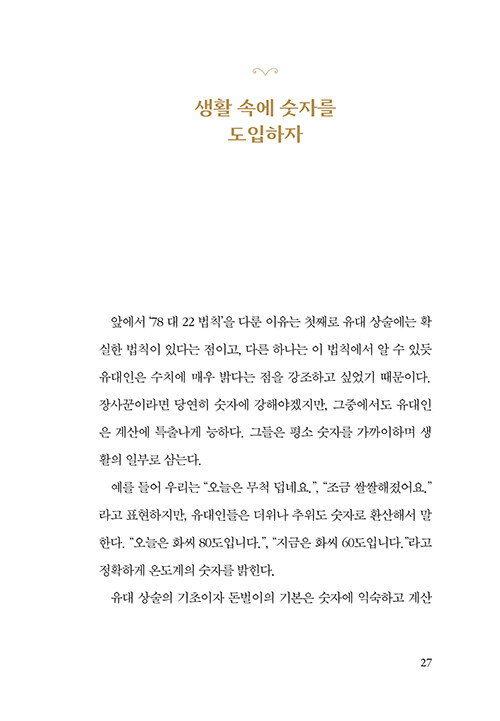 생활 속에 숫자를
도입하자

앞에서 '78 대 22 법칙'을 다룬 이유는 첫째로 유대 상술에는 확실한 법칙이 있다는 점이고, 다른 하나는 이 법칙에서 알 수 있듯 유대인은 수치에 매우 밝다는 점을 강조하고 싶었기 때문이다. 장사꾼이라면 당연히 숫자에 강해야겠지만, 그중에서도 유대인은 계산에 특출나게 능하다. 그들은 평소 숫자를 가까이하며 생활의 일부로 삼는다.

예를 들어 우리는 "오늘은 무척 덥네요.", "조금 쌀쌀해졌어요."라고 표현하지만, 유대인들은 더위나 추위도 숫자로 환산해서 말한다. "오늘은 화씨 80도입니다.", "지금은 화씨 60도입니다."라고 정확하게 온도계의 숫자를 밝힌다.

유대 상술의 기초이자 돈벌이의 기본은 숫자에 익숙하고 계산

27